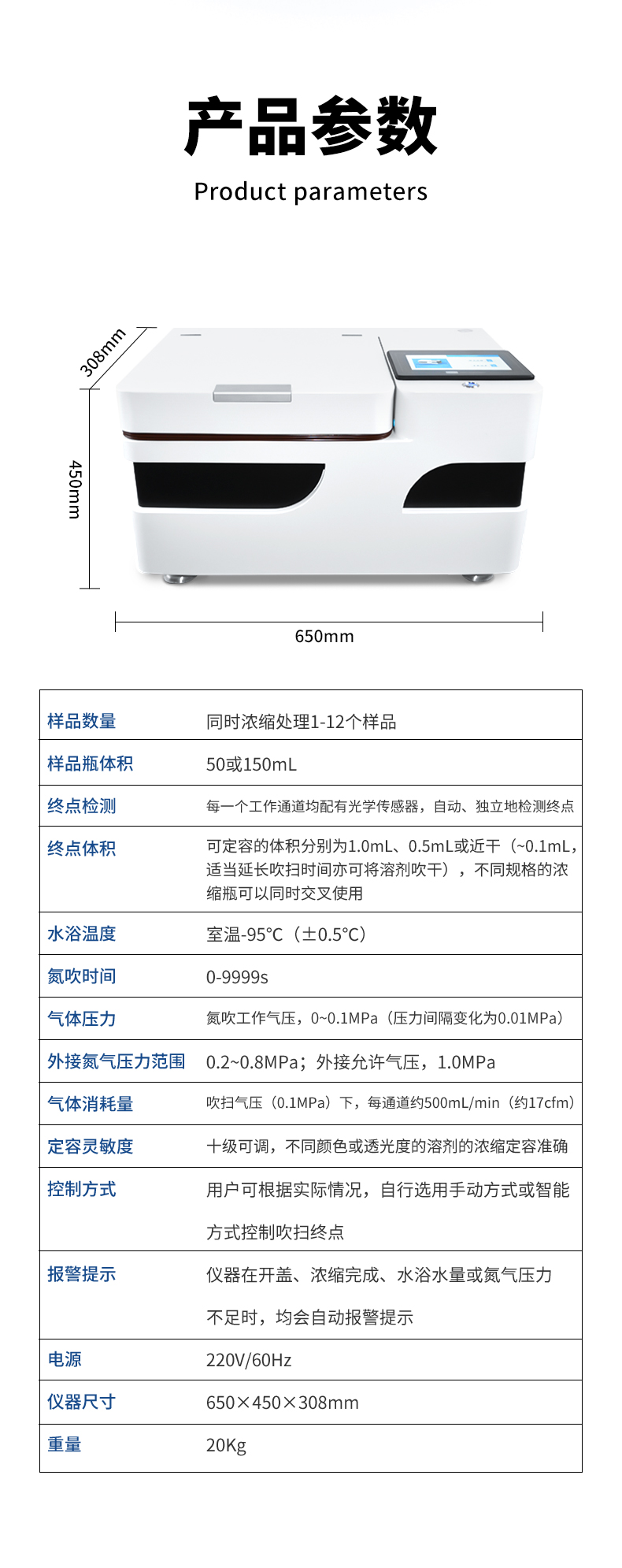 产品参数

Product parameters

308mm

450mm

650mm

| 样品数量 | 同时浓缩处理1-12个样品 |
|---|---|
| 样品瓶体积 | 50或150mL |
| 终点检测 | 每一个工作通道均配有光学传感器，自动、独立地检测终点 |
| 终点体积 | 可定容的体积分别为1.0mL、0.5mL或近干（~0.1mL，适当延长吹扫时间亦可将溶剂吹干），不同规格的浓缩瓶可以同时交叉使用 |
| 水浴温度 | 室温-95℃（±0.5℃） |
| 氮吹时间 | 0-9999s |
| 气体压力 | 氮吹工作气压，0~0.1MPa（压力间隔变化为0.01MPa） |
| 外接氮气压力范围 | 0.2~0.8MPa；外接允许气压，1.0MPa |
| 气体消耗量 | 吹扫气压（0.1MPa）下，每通道约500mL/min（约17cfm） |
| 定容灵敏度 | 十级可调，不同颜色或透光度的溶剂的浓缩定容准确 |
| 控制方式 | 用户可根据实际情况，自行选用手动方式或智能方式控制吹扫终点 |
| 报警提示 | 仪器在开盖、浓缩完成、水浴水量或氮气压力不足时，均会自动报警提示 |
| 电源 | 220V/60Hz |
| 仪器尺寸 | 650×450×308mm |
| 重量 | 20Kg |